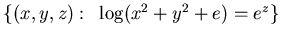 $\{(x, y, z) : \ \log(x^2 + y^2 + e) = e^z\}$